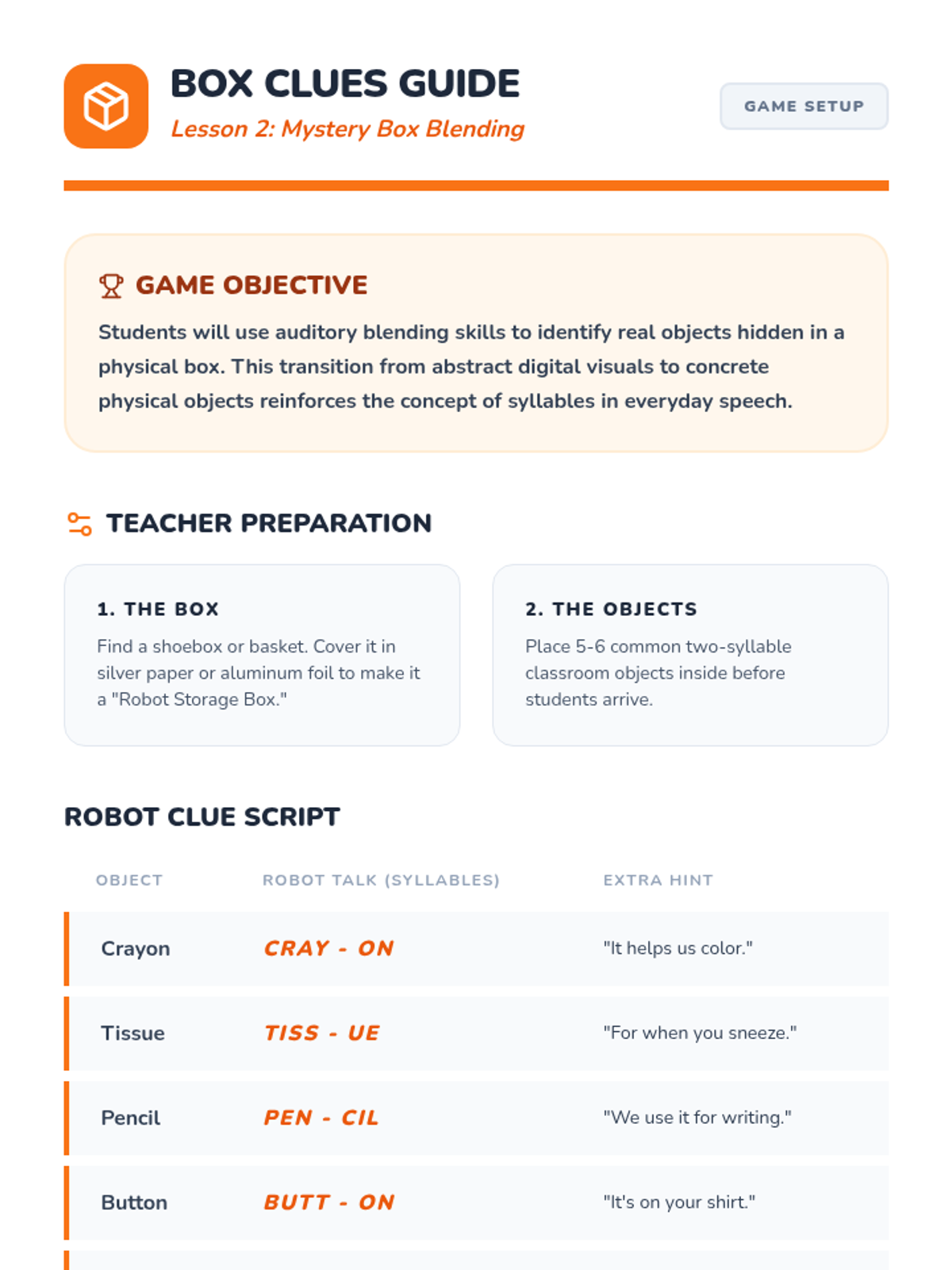 BOX CLUES GUIDE
Lesson 2: Mystery Box Blending

GAME SETUP

GAME OBJECTIVE

Students will use auditory blending skills to identify real objects hidden in a physical box. This transition from abstract digital visuals to concrete physical objects reinforces the concept of syllables in everyday speech.

TEACHER PREPARATION

1. THE BOX

Find a shoebox or basket. Cover it in silver paper or aluminum foil to make it a "Robot Storage Box."

2. THE OBJECTS

Place 5-6 common two-syllable classroom objects inside before students arrive.

ROBOT CLUE SCRIPT

| OBJECT | ROBOT TALK (SYLLABLES) | EXTRA HINT |
|---|---|---|
| Crayon | CRAY - ON | "It helps us color." |
| Tissue | TISS - UE | "For when you sneeze." |
| Pencil | PEN - CIL | "We use it for writing." |
| Button | BUTT - ON | "It's on your shirt." |